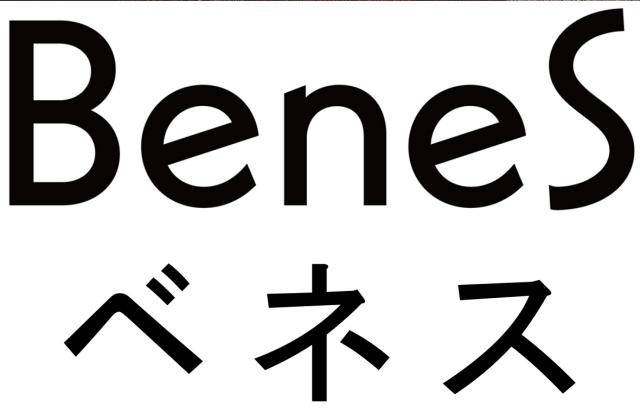 BeneS
ベネス